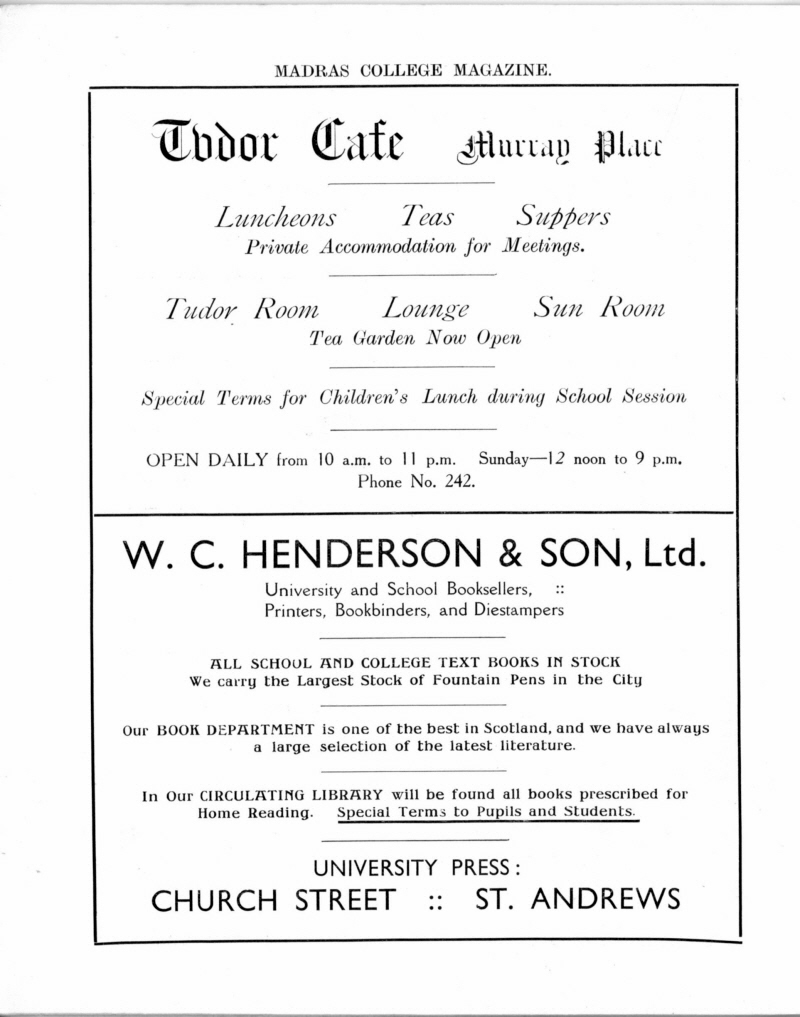 MADRAS COLLEGE MAGAZINE.

Tudor Cafe Murray Place

Luncheons Teas Suppers
Private Accommodation for Meetings.

Tudor Room Lounge Sun Room
Tea Garden Now Open

Special Terms for Children's Lunch during School Session

OPEN DAILY from 10 a.m. to 11 p.m. Sunday—12 noon to 9 p.m.
Phone No. 242.

W. C. HENDERSON & SON, Ltd.

University and School Booksellers, ::
Printers, Bookbinders, and Diestampers

ALL SCHOOL AND COLLEGE TEXT BOOKS IN STOCK
We carry the Largest Stock of Fountain Pens in the City

Our BOOK DEPARTMENT is one of the best in Scotland, and we have always a large selection of the latest literature.

In Our CIRCULATING LIBRARY will be found all books prescribed for Home Reading. Special Terms to Pupils and Students.

UNIVERSITY PRESS:
CHURCH STREET :: ST. ANDREWS